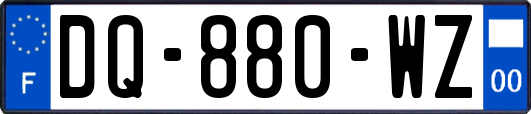 F

DQ-880-WZ

00